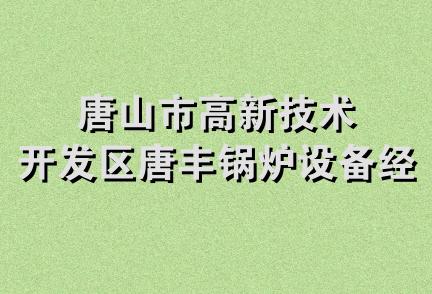 唐山市高新技术
开发区唐丰锅炉设备经